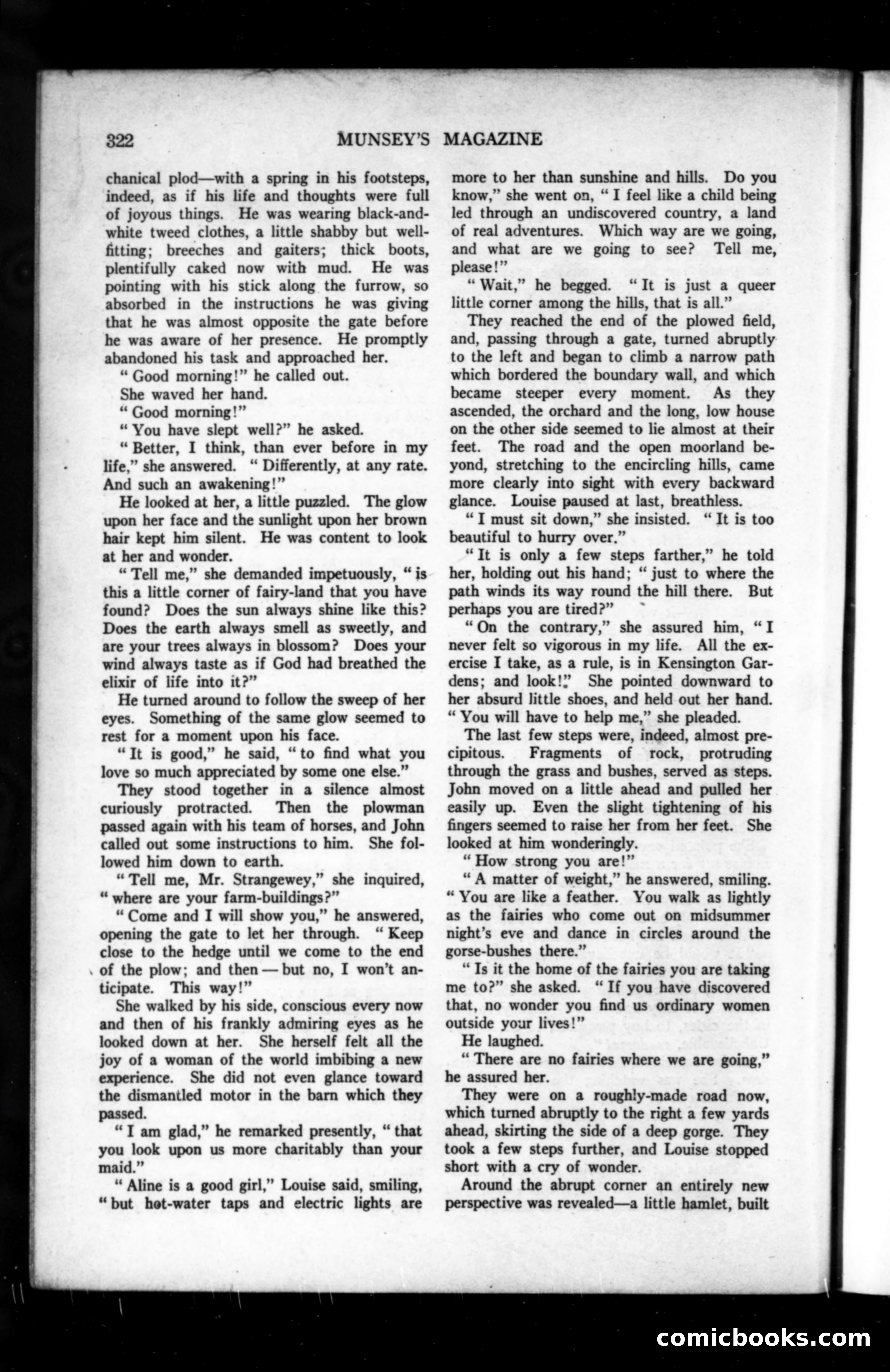 322 MUNSEY'S MAGAZINE

chanical plod—with a spring in his footsteps, indeed, as if his life and thoughts were full of joyous things. He was wearing black-and-white tweed clothes, a little shabby but well-fitting; breeches and gaiters; thick boots, plentifully caked now with mud. He was pointing with his stick along the furrow, so absorbed in the instructions he was giving that he was almost opposite the gate before he was aware of her presence. He promptly abandoned his task and approached her.

"Good morning!" he called out.

She waved her hand.

"Good morning!"

"You have slept well?" he asked.

"Better, I think, than ever before in my life," she answered. "Differently, at any rate. And such an awakening!"

He looked at her, a little puzzled. The glow upon her face and the sunlight upon her brown hair kept him silent. He was content to look at her and wonder.

"Tell me," she demanded impetuously, "is this a little corner of fairy-land that you have found? Does the sun always shine like this? Does the earth always smell as sweetly, and are your trees always in blossom? Does your wind always taste as if God had breathed the elixir of life into it?"

He turned around to follow the sweep of her eyes. Something of the same glow seemed to rest for a moment upon his face.

"It is good," he said, "to find what you love so much appreciated by some one else."

They stood together in a silence almost curiously protracted. Then the plowman passed again with his team of horses, and John called out some instructions to him. She followed him down to earth.

"Tell me, Mr. Strangewey," she inquired, "where are your farm-buildings?"

"Come and I will show you," he answered, opening the gate to let her through. "Keep close to the hedge until we come to the end of the plow; and then — but no, I won't anticipate. This way!"

She walked by his side, conscious every now and then of his frankly admiring eyes as he looked down at her. She herself felt all the joy of a woman of the world imbibing a new experience. She did not even glance toward the dismantled motor in the barn which they passed.

"I am glad," he remarked presently, "that you look upon us more charitably than your maid."

"Aline is a good girl," Louise said, smiling, "but hot-water taps and electric lights are more to her than sunshine and hills. Do you know," she went on, "I feel like a child being led through an undiscovered country, a land of real adventures. Which way are we going, and what are we going to see? Tell me, please!"

"Wait," he begged. "It is just a queer little corner among the hills, that is all."

They reached the end of the plowed field, and, passing through a gate, turned abruptly to the left and began to climb a narrow path which bordered the boundary wall, and which became steeper every moment. As they ascended, the orchard and the long, low house on the other side seemed to lie almost at their feet. The road and the open moorland beyond, stretching to the encircling hills, came more clearly into sight with every backward glance. Louise paused at last, breathless.

"I must sit down," she insisted. "It is too beautiful to hurry over."

"It is only a few steps farther," he told her, holding out his hand; "just to where the path winds its way round the hill there. But perhaps you are tired?"

"On the contrary," she assured him, "I never felt so vigorous in my life. All the exercise I take, as a rule, is in Kensington Gardens; and look!" She pointed downward to her absurd little shoes, and held out her hand. "You will have to help me," she pleaded.

The last few steps were, indeed, almost precipitous. Fragments of rock, protruding through the grass and bushes, served as steps. John moved on a little ahead and pulled her easily up. Even the slight tightening of his fingers seemed to raise her from her feet. She looked at him wonderingly.

"How strong you are!"

"A matter of weight," he answered, smiling. "You are like a feather. You walk as lightly as the fairies who come out on midsummer night's eve and dance in circles around the gorse-bushes there."

"Is it the home of the fairies you are taking me to?" she asked. "If you have discovered that, no wonder you find us ordinary women outside your lives!"

He laughed.

"There are no fairies where we are going," he assured her.

They were on a roughly-made road now, which turned abruptly to the right a few yards ahead, skirting the side of a deep gorge. They took a few steps further, and Louise stopped short with a cry of wonder.

Around the abrupt corner an entirely new perspective was revealed—a little hamlet, built

comicbooks.com